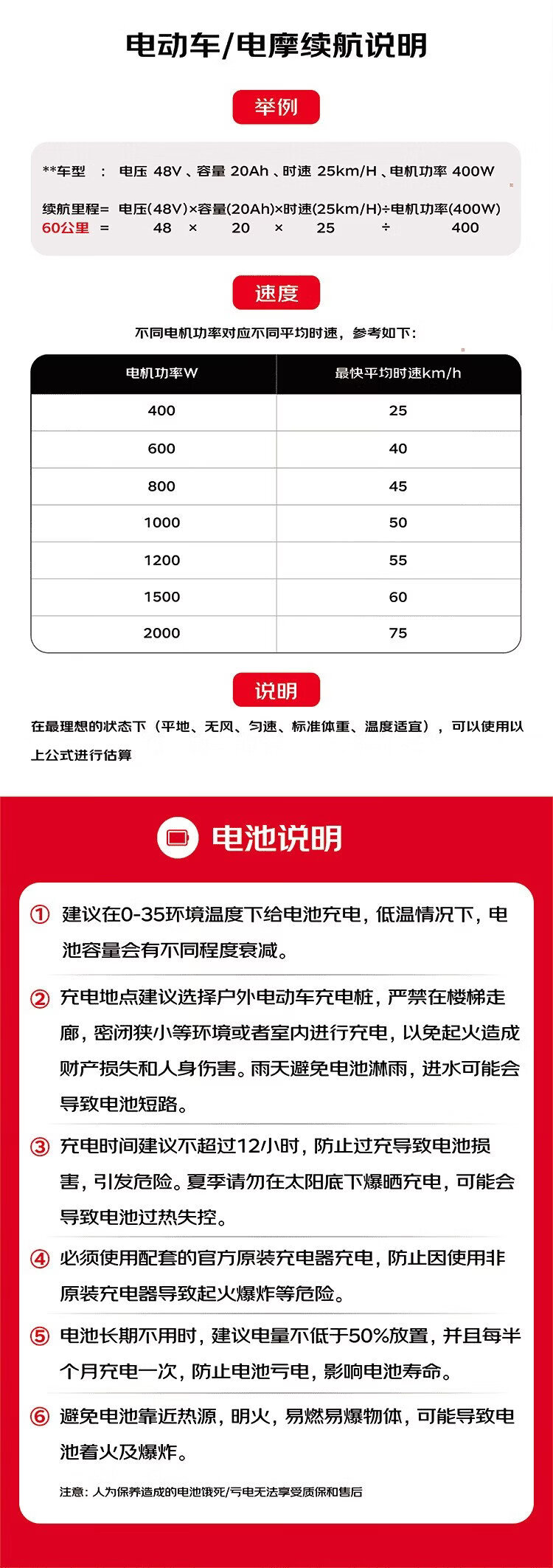 电动车/电摩续航说明

举例

**车型 ： 电压 48V、容量 20Ah、时速 25km/H、电机功率 400W

续航里程= 电压(48V)×容量(20Ah)×时速(25km/H)÷电机功率(400W)
60公里 = 48 × 20 × 25 ÷ 400

速度

不同电机功率对应不同平均时速，参考如下：

| 电机功率W | 最快平均时速km/h |
|---|---|
| 400 | 25 |
| 600 | 40 |
| 800 | 45 |
| 1000 | 50 |
| 1200 | 55 |
| 1500 | 60 |
| 2000 | 75 |

说明

在最理想的状态下（平地、无风、匀速、标准体重、温度适宜），可以使用以上公式进行估算

电池说明

① 建议在0-35环境温度下给电池充电，低温情况下，电池容量会有不同程度衰减。

② 充电地点建议选择户外电动车充电桩，严禁在楼梯走廊，密闭狭小等环境或者室内进行充电，以免起火造成财产损失和人身伤害。雨天避免电池淋雨，进水可能会导致电池短路。

③ 充电时间建议不超过12小时，防止过充导致电池损害，引发危险。夏季请勿在太阳底下爆晒充电，可能会导致电池过热失控。

④ 必须使用配套的官方原装充电器充电，防止因使用非原装充电器导致起火爆炸等危险。

⑤ 电池长期不用时，建议电量不低于50%放置，并且每半个月充电一次，防止电池亏电，影响电池寿命。

⑥ 避免电池靠近热源，明火，易燃易爆物体，可能导致电池着火及爆炸。

注意：人为保养造成的电池饿死/亏电无法享受质保和售后